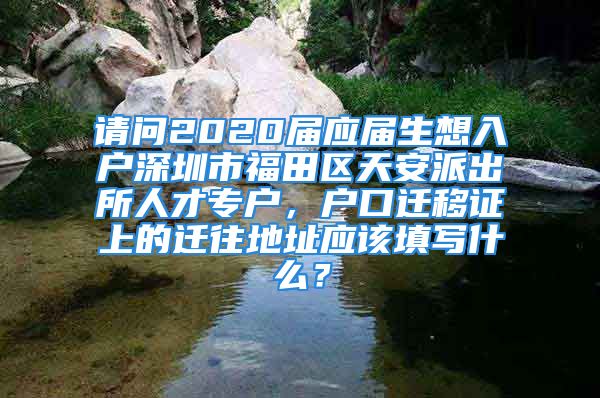 请问2020届应届生想入户深圳市福田区天安派出所人才专户，户口迁移证上的迁往地址应该填写什么？